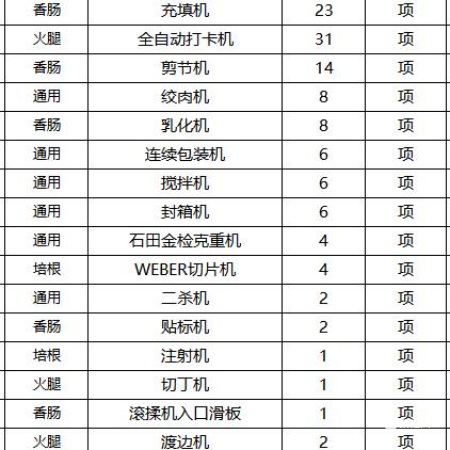 | 香肠 | 充填机 | 23 | 项 |
|---|---|---|---|
| 火腿 | 全自动打卡机 | 31 | 项 |
| 香肠 | 剪节机 | 14 | 项 |
| 通用 | 绞肉机 | 8 | 项 |
| 香肠 | 乳化机 | 8 | 项 |
| 通用 | 连续包装机 | 6 | 项 |
| 通用 | 搅拌机 | 6 | 项 |
| 通用 | 封箱机 | 6 | 项 |
| 通用 | 石田金检克重机 | 4 | 项 |
| 培根 | WEBER切片机 | 4 | 项 |
| 通用 | 二杀机 | 2 | 项 |
| 香肠 | 贴标机 | 2 | 项 |
| 培根 | 注射机 | 1 | 项 |
| 火腿 | 切丁机 | 1 | 项 |
| 香肠 | 滚揉机入口滑板 | 1 | 项 |
| 火腿 | 渡边机 | 2 | 项 |